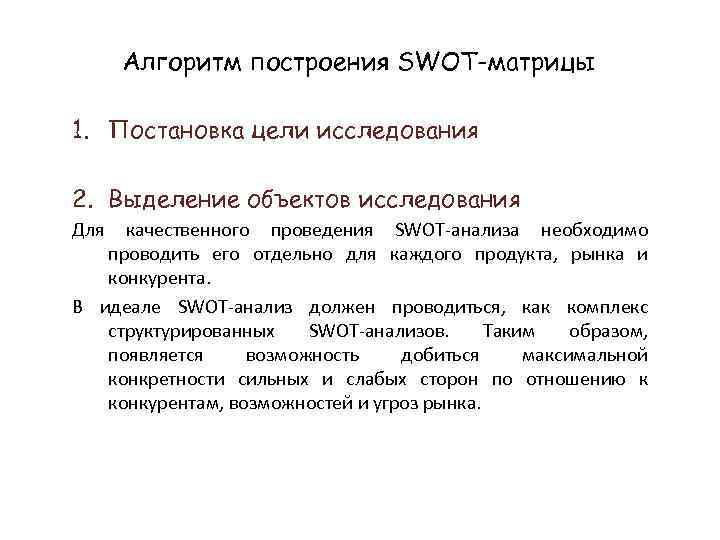 Алгоритм построения SWOT-матрицы

1. Постановка цели исследования

2. Выделение объектов исследования

Для качественного проведения SWOT-анализа необходимо проводить его отдельно для каждого продукта, рынка и конкурента.

В идеале SWOT-анализ должен проводиться, как комплекс структурированных SWOT-анализов. Таким образом, появляется возможность добиться максимальной конкретности сильных и слабых сторон по отношению к конкурентам, возможностей и угроз рынка.